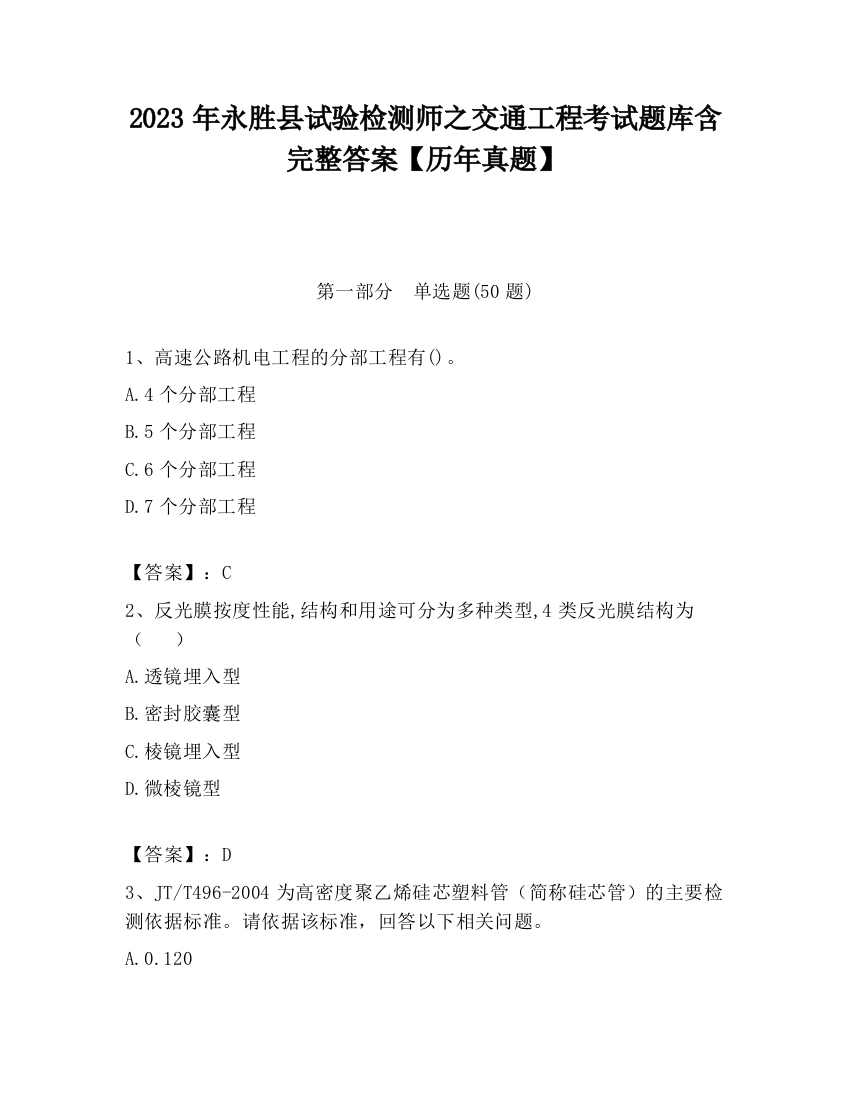 2023 年永胜县试验检测师之交通工程考试题库含完整答案【历年真题】

第一部分　单选题(50 题)

1、高速公路机电工程的分部工程有()。

A.4 个分部工程

B.5 个分部工程

C.6 个分部工程

D.7 个分部工程

【答案】：C

2、反光膜按度性能,结构和用途可分为多种类型,4 类反光膜结构为（　　）

A.透镜埋入型

B.密封胶囊型

C.棱镜埋入型

D.微棱镜型

【答案】：D

3、JT/T496-2004 为高密度聚乙烯硅芯塑料管（简称硅芯管）的主要检测依据标准。请依据该标准，回答以下相关问题。

A.0.120